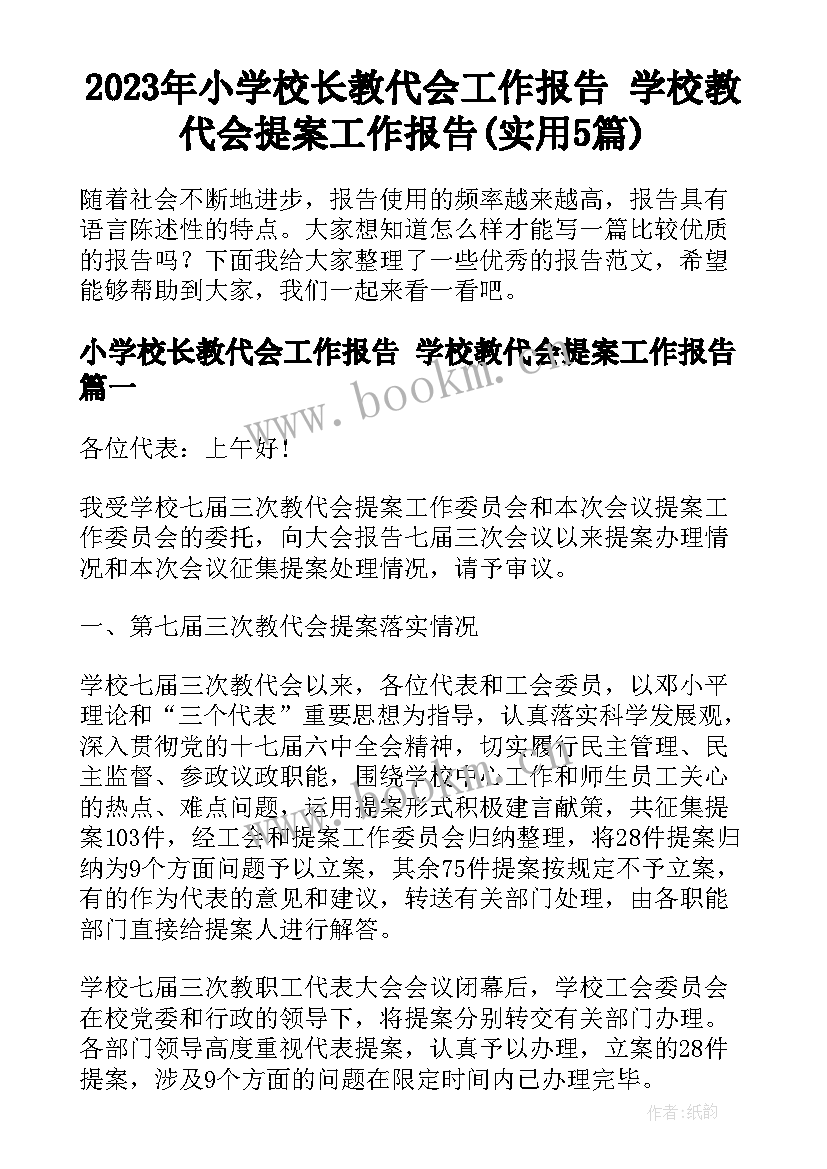 2023年小学校长教代会工作报告 学校教代会提案工作报告(实用5篇)

随着社会不断地进步，报告使用的频率越来越高，报告具有语言陈述性的特点。大家想知道怎么样才能写一篇比较优质的报告吗？下面我给大家整理了一些优秀的报告范文，希望能够帮助到大家，我们一起来看一看吧。

小学校长教代会工作报告 学校教代会提案工作报告篇一

www.bookm.cn

各位代表：上午好！

我受学校七届三次教代会提案工作委员会和本次会议提案工作委员会的委托，向大会报告七届三次会议以来提案办理情况和本次会议征集提案处理情况，请予审议。

一、第七届三次教代会提案落实情况

学校七届三次教代会以来，各位代表和工会委员，以邓小平理论和“三个代表”重要思想为指导，认真落实科学发展观，深入贯彻党的十七届六中全会精神，切实履行民主管理、民主监督、参政议政职能，围绕学校中心工作和师生员工关心的热点、难点问题，运用提案形式积极建言献策，共征集提案103件，经工会和提案工作委员会归纳整理，将28件提案归纳为9个方面问题予以立案，其余75件提案按规定不予立案，有的作为代表的意见和建议，转送有关部门处理，由各职能部门直接给提案人进行解答。

学校七届三次教职工代表大会会议闭幕后，学校工会委员会在校党委和行政的领导下，将提案分别转交有关部门办理。各部门领导高度重视代表提案，认真予以办理，立案的28件提案，涉及9个方面的问题在限定时间内已办理完毕。

作者：纸韵